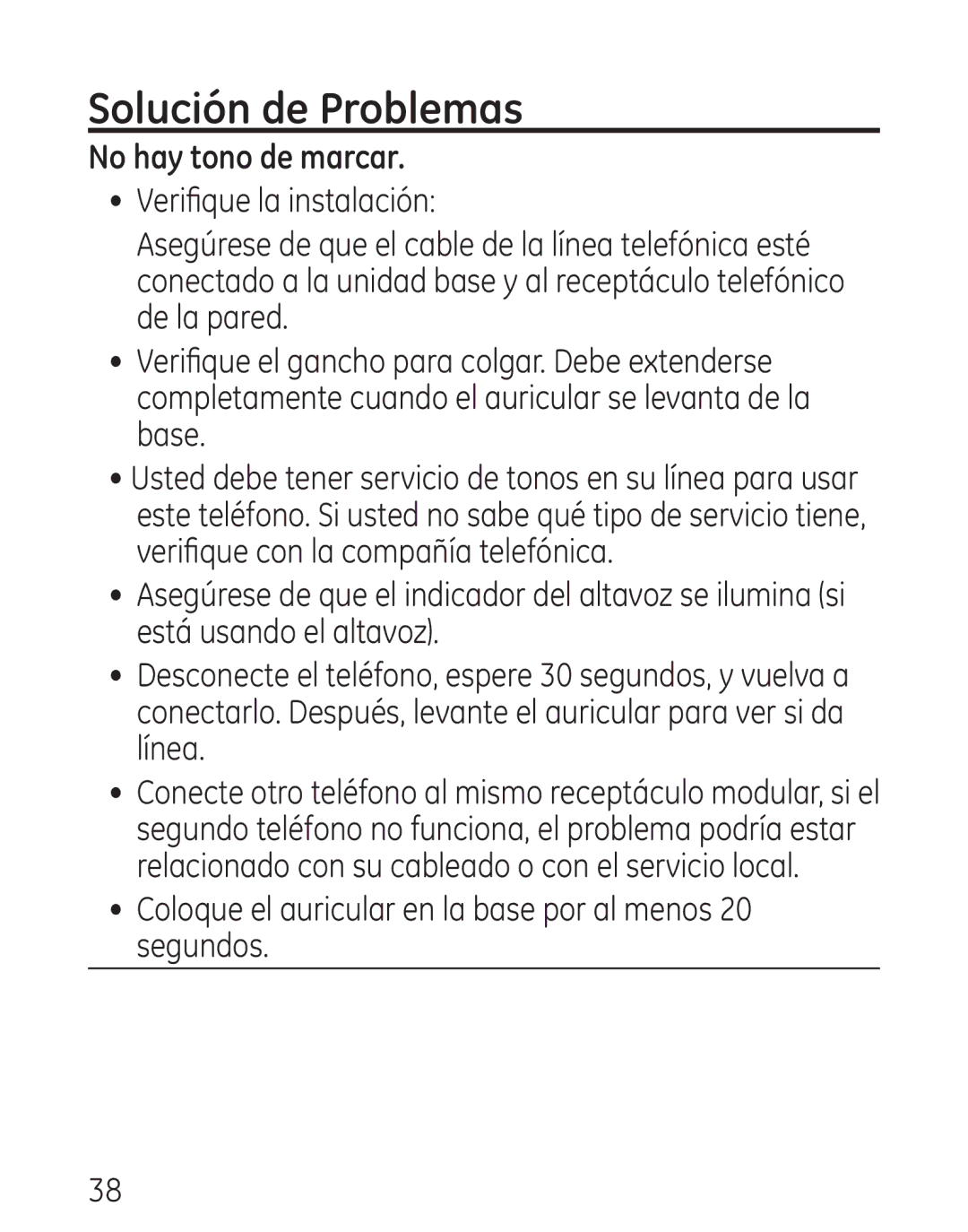 Solución de Problemas

No hay tono de marcar.

• Verifique la instalación:

Asegúrese de que el cable de la línea telefónica esté conectado a la unidad base y al receptáculo telefónico de la pared.

• Verifique el gancho para colgar. Debe extenderse completamente cuando el auricular se levanta de la base.

• Usted debe tener servicio de tonos en su línea para usar este teléfono. Si usted no sabe qué tipo de servicio tiene, verifique con la compañía telefónica.

• Asegúrese de que el indicador del altavoz se ilumina (si está usando el altavoz).

• Desconecte el teléfono, espere 30 segundos, y vuelva a conectarlo. Después, levante el auricular para ver si da línea.

• Conecte otro teléfono al mismo receptáculo modular, si el segundo teléfono no funciona, el problema podría estar relacionado con su cableado o con el servicio local.

• Coloque el auricular en la base por al menos 20 segundos.

38